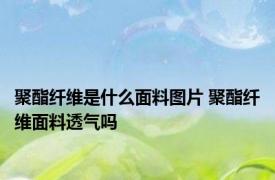 聚酯纤维是什么面料图片 聚酯纤维面料透气吗